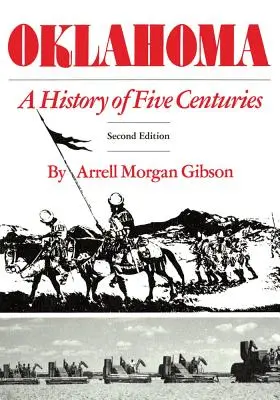 OKLAHOMA

A History of Five Centuries

Second Edition

By Arrell Morgan Gibson